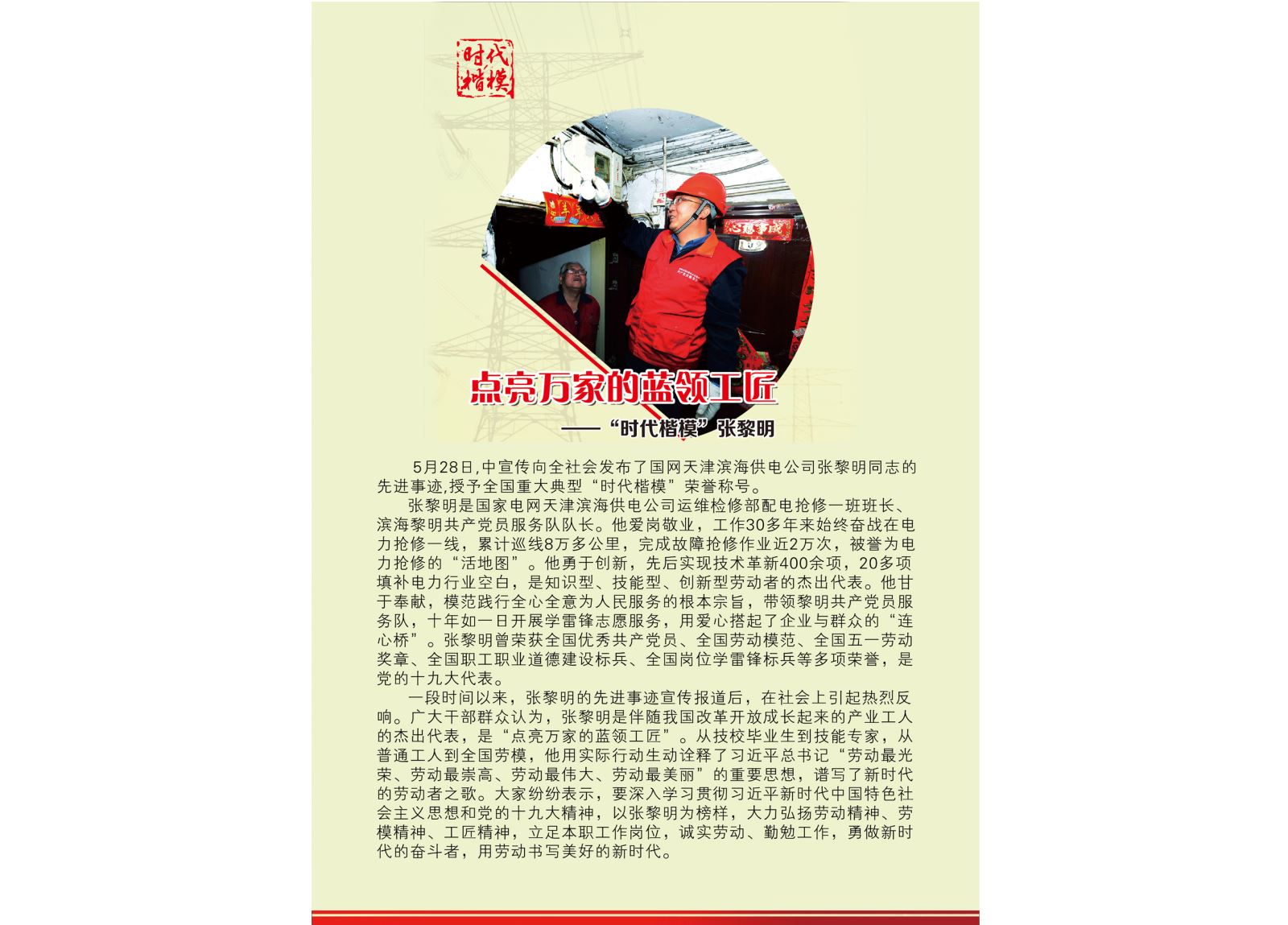 时代楷模

点亮万家的蓝领工匠

——“时代楷模”张黎明

5月28日,中宣传向全社会发布了国网天津滨海供电公司张黎明同志的先进事迹,授予全国重大典型“时代楷模”荣誉称号。

张黎明是国家电网天津滨海供电公司运维检修部配电抢修一班班长、滨海黎明共产党员服务队队长。他爱岗敬业，工作30多年来始终奋战在电力抢修一线，累计巡线8万多公里，完成故障抢修作业近2万次，被誉为电力抢修的“活地图”。他勇于创新，先后实现技术革新400余项，20多项填补电力行业空白，是知识型、技能型、创新型劳动者的杰出代表。他甘于奉献，模范践行全心全意为人民服务的根本宗旨，带领黎明共产党员服务队，十年如一日开展学雷锋志愿服务，用爱心搭起了企业与群众的“连心桥”。张黎明曾荣获全国优秀共产党员、全国劳动模范、全国五一劳动奖章、全国职工职业道德建设标兵、全国岗位学雷锋标兵等多项荣誉，是党的十九大代表。

一段时间以来，张黎明的先进事迹宣传报道后，在社会上引起热烈反响。广大干部群众认为，张黎明是伴随我国改革开放成长起来的产业工人的杰出代表，是“点亮万家的蓝领工匠”。从技校毕业生到技能专家，从普通工人到全国劳模，他用实际行动生动诠释了习近平总书记“劳动最光荣、劳动最崇高、劳动最伟大、劳动最美丽”的重要思想，谱写了新时代的劳动者之歌。大家纷纷表示，要深入学习贯彻习近平新时代中国特色社会主义思想和党的十九大精神，以张黎明为榜样，大力弘扬劳动精神、劳模精神、工匠精神，立足本职工作岗位，诚实劳动、勤勉工作，勇做新时代的奋斗者，用劳动书写美好的新时代。